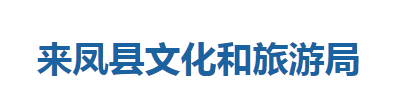 来凤县文化和旅游局